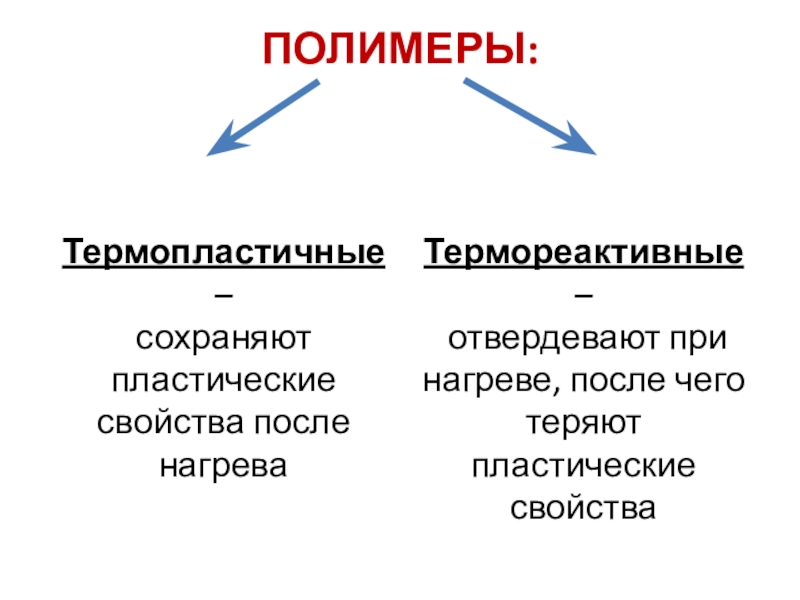 ПОЛИМЕРЫ:

Термопластичные – сохраняют пластические свойства после нагрева

Термореактивные – отвердевают при нагреве, после чего теряют пластические свойства